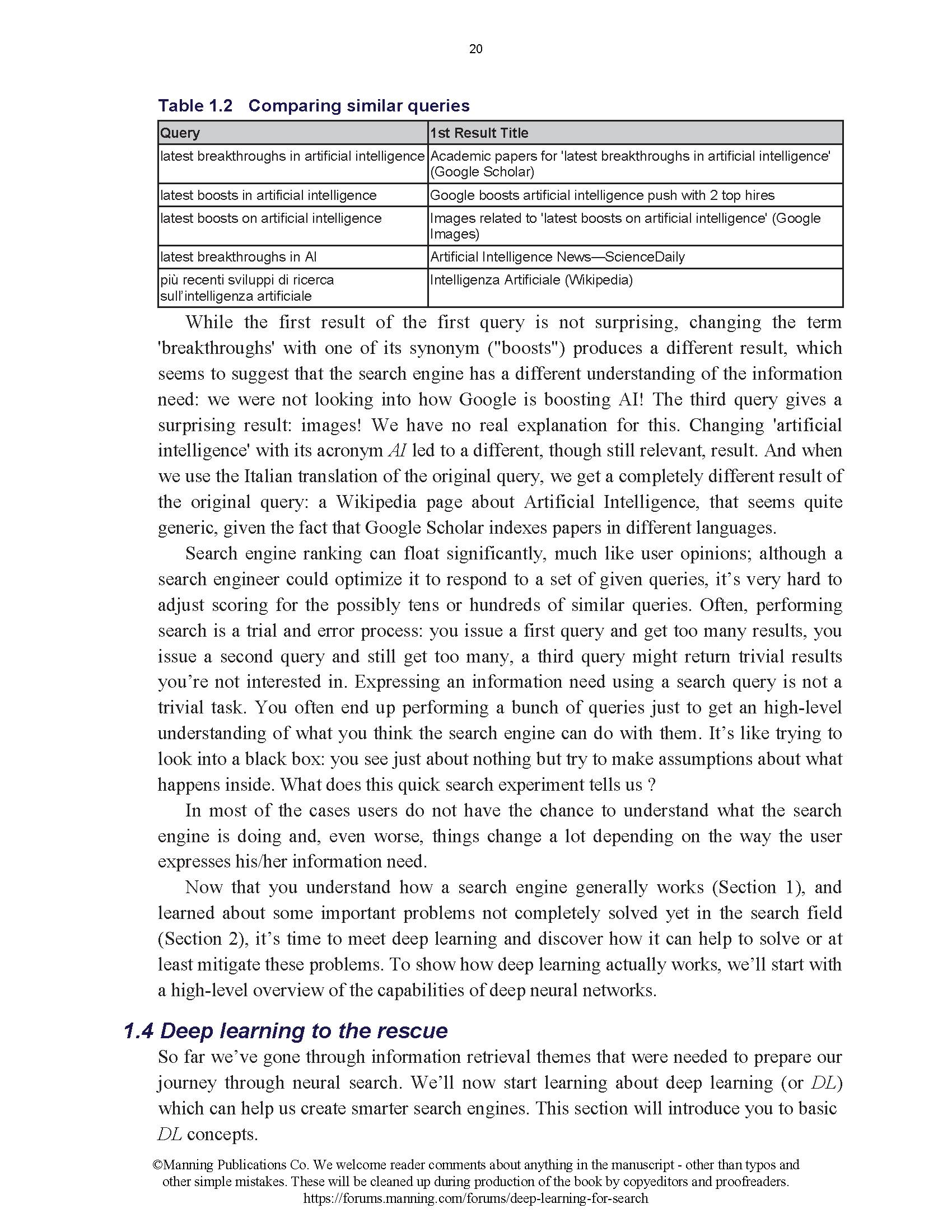 20

Table 1.2 Comparing similar queries

| Query | 1st Result Title |
|---|---|
| latest breakthroughs in artificial intelligence | Academic papers for 'latest breakthroughs in artificial intelligence' (Google Scholar) |
| latest boosts in artificial intelligence | Google boosts artificial intelligence push with 2 top hires |
| latest boosts on artificial intelligence | Images related to 'latest boosts on artificial intelligence' (Google Images) |
| latest breakthroughs in AI | Artificial Intelligence News—ScienceDaily |
| più recenti sviluppi di ricerca sull'intelligenza artificiale | Intelligenza Artificiale (Wikipedia) |

While the first result of the first query is not surprising, changing the term 'breakthroughs' with one of its synonym ("boosts") produces a different result, which seems to suggest that the search engine has a different understanding of the information need: we were not looking into how Google is boosting AI! The third query gives a surprising result: images! We have no real explanation for this. Changing 'artificial intelligence' with its acronym AI led to a different, though still relevant, result. And when we use the Italian translation of the original query, we get a completely different result of the original query: a Wikipedia page about Artificial Intelligence, that seems quite generic, given the fact that Google Scholar indexes papers in different languages.

Search engine ranking can float significantly, much like user opinions; although a search engineer could optimize it to respond to a set of given queries, it's very hard to adjust scoring for the possibly tens or hundreds of similar queries. Often, performing search is a trial and error process: you issue a first query and get too many results, you issue a second query and still get too many, a third query might return trivial results you're not interested in. Expressing an information need using a search query is not a trivial task. You often end up performing a bunch of queries just to get an high-level understanding of what you think the search engine can do with them. It's like trying to look into a black box: you see just about nothing but try to make assumptions about what happens inside. What does this quick search experiment tells us ?

In most of the cases users do not have the chance to understand what the search engine is doing and, even worse, things change a lot depending on the way the user expresses his/her information need.

Now that you understand how a search engine generally works (Section 1), and learned about some important problems not completely solved yet in the search field (Section 2), it's time to meet deep learning and discover how it can help to solve or at least mitigate these problems. To show how deep learning actually works, we'll start with a high-level overview of the capabilities of deep neural networks.

1.4 Deep learning to the rescue

So far we've gone through information retrieval themes that were needed to prepare our journey through neural search. We'll now start learning about deep learning (or DL) which can help us create smarter search engines. This section will introduce you to basic DL concepts.

©Manning Publications Co. We welcome reader comments about anything in the manuscript - other than typos and other simple mistakes. These will be cleaned up during production of the book by copyeditors and proofreaders.
https://forums.manning.com/forums/deep-learning-for-search